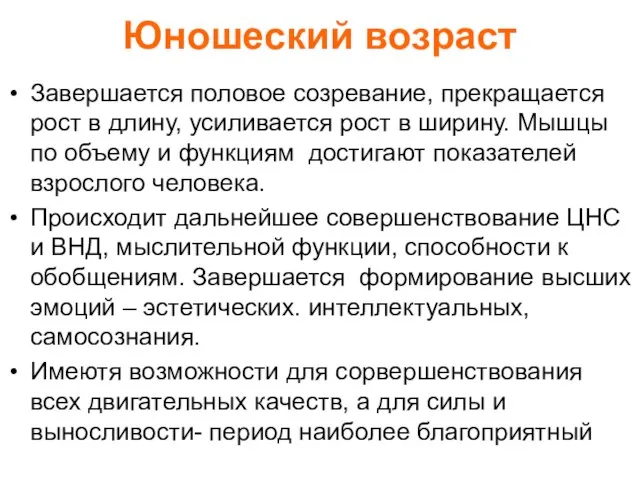 Юношеский возраст

• Завершается половое созревание, прекращается рост в длину, усиливается рост в ширину. Мышцы по объему и функциям  достигают показателей взрослого человека.

• Происходит дальнейшее совершенствование ЦНС и ВНД, мыслительной функции, способности к обобщениям. Завершается  формирование высших эмоций – эстетических. интеллектуальных, самосознания.

• Имеютя возможности для сорвершенствования всех двигательных качеств, а для силы и выносливости- период наиболее благоприятный